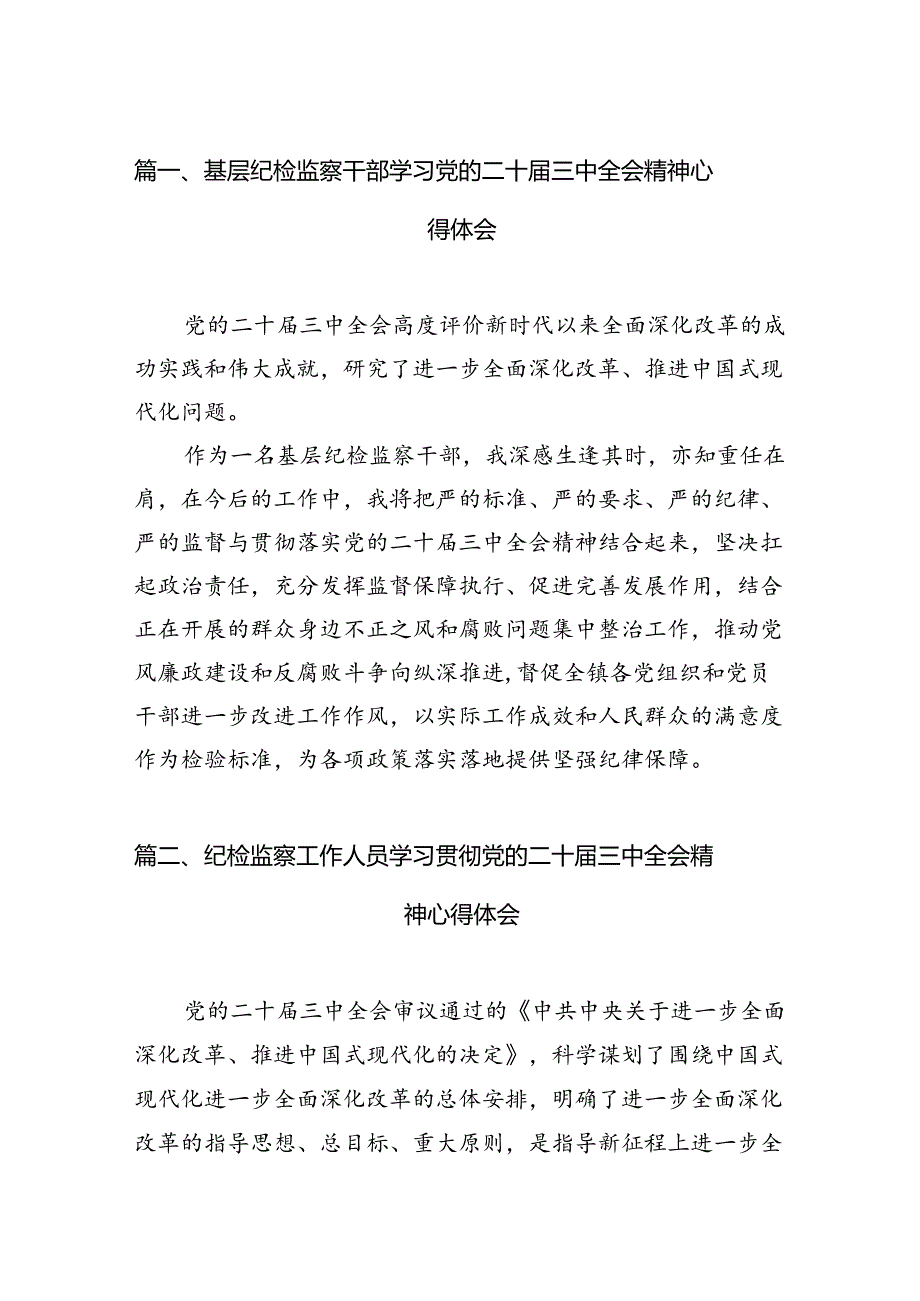 篇一、基层纪检监察干部学习党的二十届三中全会精神心得体会

党的二十届三中全会高度评价新时代以来全面深化改革的成功实践和伟大成就，研究了进一步全面深化改革、推进中国式现代化问题。

作为一名基层纪检监察干部，我深感生逢其时，亦知重任在肩，在今后的工作中，我将把严的标准、严的要求、严的纪律、严的监督与贯彻落实党的二十届三中全会精神结合起来，坚决扛起政治责任，充分发挥监督保障执行、促进完善发展作用，结合正在开展的群众身边不正之风和腐败问题集中整治工作，推动党风廉政建设和反腐败斗争向纵深推进，督促全镇各党组织和党员干部进一步改进工作作风，以实际工作成效和人民群众的满意度作为检验标准，为各项政策落实落地提供坚强纪律保障。

篇二、纪检监察工作人员学习贯彻党的二十届三中全会精神心得体会

党的二十届三中全会审议通过的《中共中央关于进一步全面深化改革、推进中国式现代化的决定》，科学谋划了围绕中国式现代化进一步全面深化改革的总体安排，明确了进一步全面深化改革的指导思想、总目标、重大原则，是指导新征程上进一步全